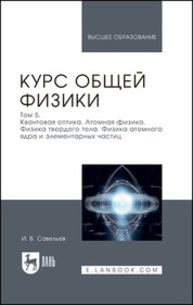 ВЫСШЕЕ ОБРАЗОВАНИЕ

КУРС ОБЩЕЙ ФИЗИКИ

Том 5.
Квантовая оптика. Атомная физика. Физика твердого тела. Физика атомного ядра и элементарных частиц

И. В. Савельев

ЛАНЬ

E.LANBOOK.COM